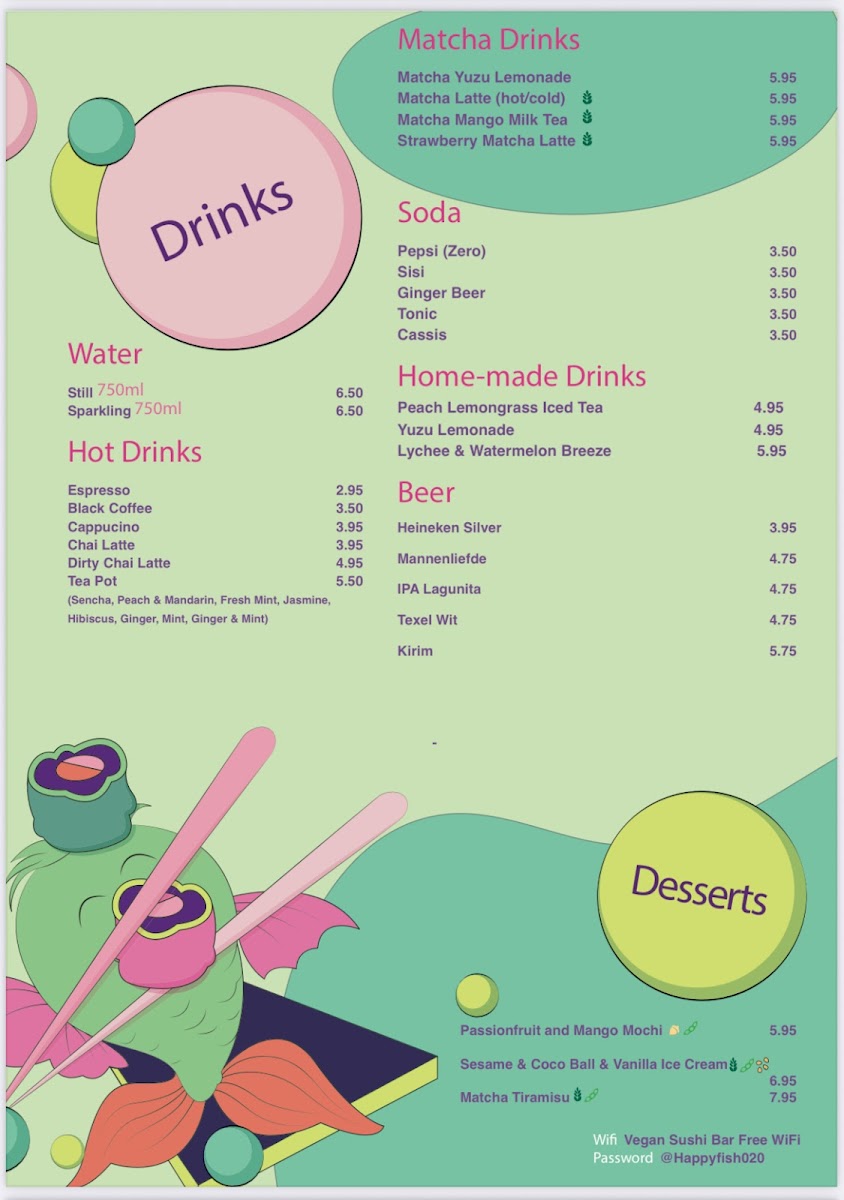 Drinks

Water

Still 750ml 6.50
Sparkling 750ml 6.50

Hot Drinks

Espresso 2.95
Black Coffee 3.50
Cappucino 3.95
Chai Latte 3.95
Dirty Chai Latte 4.95
Tea Pot 5.50
(Sencha, Peach & Mandarin, Fresh Mint, Jasmine, Hibiscus, Ginger, Mint, Ginger & Mint)

Matcha Drinks

Matcha Yuzu Lemonade 5.95
Matcha Latte (hot/cold) 5.95
Matcha Mango Milk Tea 5.95
Strawberry Matcha Latte 5.95

Soda

Pepsi (Zero) 3.50
Sisi 3.50
Ginger Beer 3.50
Tonic 3.50
Cassis 3.50

Home-made Drinks

Peach Lemongrass Iced Tea 4.95
Yuzu Lemonade 4.95
Lychee & Watermelon Breeze 5.95

Beer

Heineken Silver 3.95
Mannenliefde 4.75
IPA Lagunita 4.75
Texel Wit 4.75
Kirim 5.75

-

Desserts

Passionfruit and Mango Mochi 5.95
Sesame & Coco Ball & Vanilla Ice Cream 6.95
Matcha Tiramisu 7.95

Wifi Vegan Sushi Bar Free WiFi
Password @Happyfish020